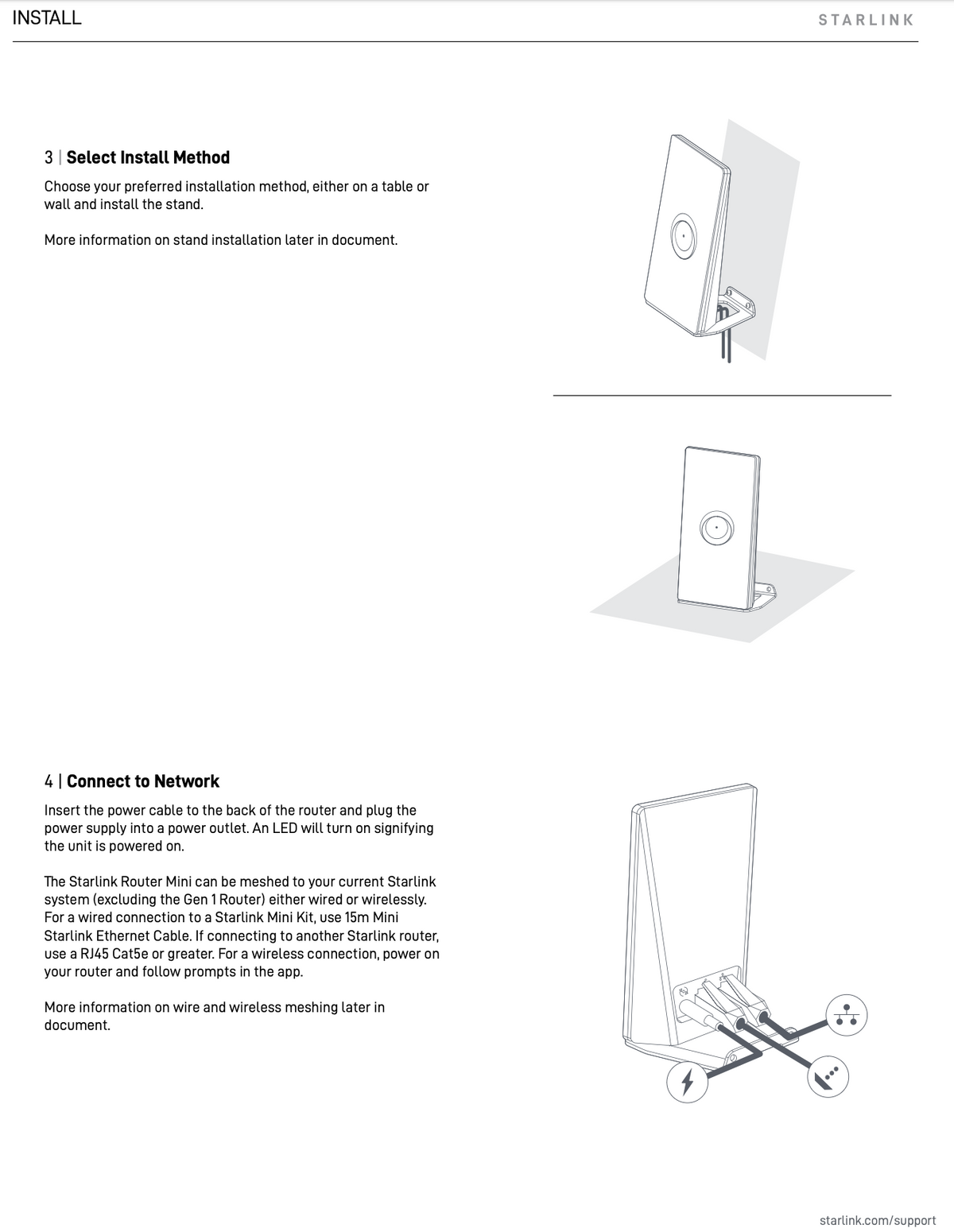 INSTALL

STARLINK

3 | Select Install Method

Choose your preferred installation method, either on a table or wall and install the stand.

More information on stand installation later in document.

4 | Connect to Network

Insert the power cable to the back of the router and plug the power supply into a power outlet. An LED will turn on signifying the unit is powered on.

The Starlink Router Mini can be meshed to your current Starlink system (excluding the Gen 1 Router) either wired or wirelessly. For a wired connection to a Starlink Mini Kit, use 15m Mini Starlink Ethernet Cable. If connecting to another Starlink router, use a RJ45 Cat5e or greater. For a wireless connection, power on your router and follow prompts in the app.

More information on wire and wireless meshing later in document.

starlink.com/support